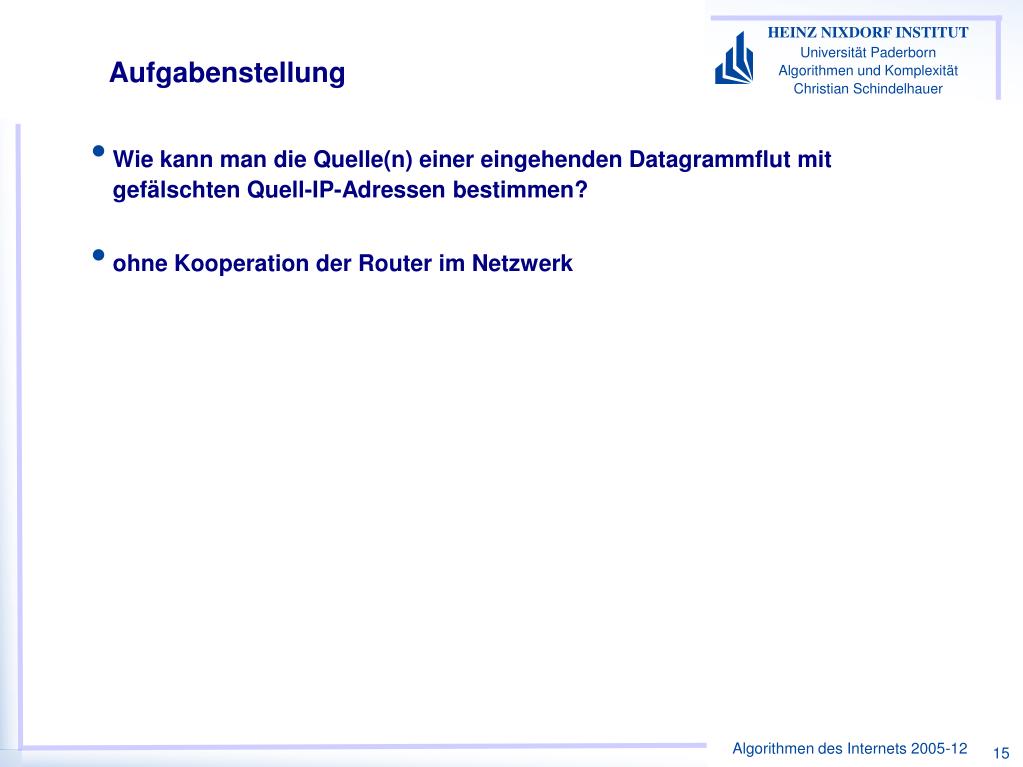 Aufgabenstellung

HEINZ NIXDORF INSTITUT
Universität Paderborn
Algorithmen und Komplexität
Christian Schindelhauer

• Wie kann man die Quelle(n) einer eingehenden Datagrammflut mit gefälschten Quell-IP-Adressen bestimmen?

• ohne Kooperation der Router im Netzwerk

Algorithmen des Internets 2005-12 15